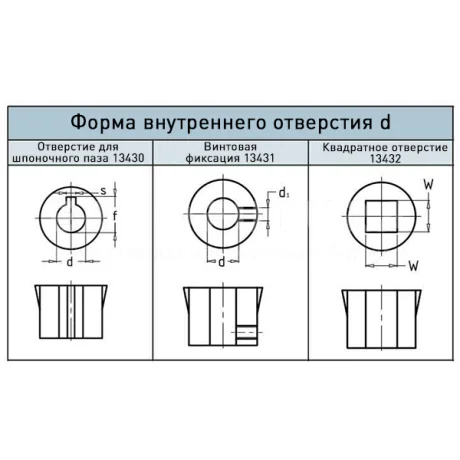 Форма внутреннего отверстия d

| Отверстие для шпоночного паза 13430 | Винтовая фиксация 13431 | Квадратное отверстие 13432 |
|---|---|---|
| s f d | $d_1$ d | W W |